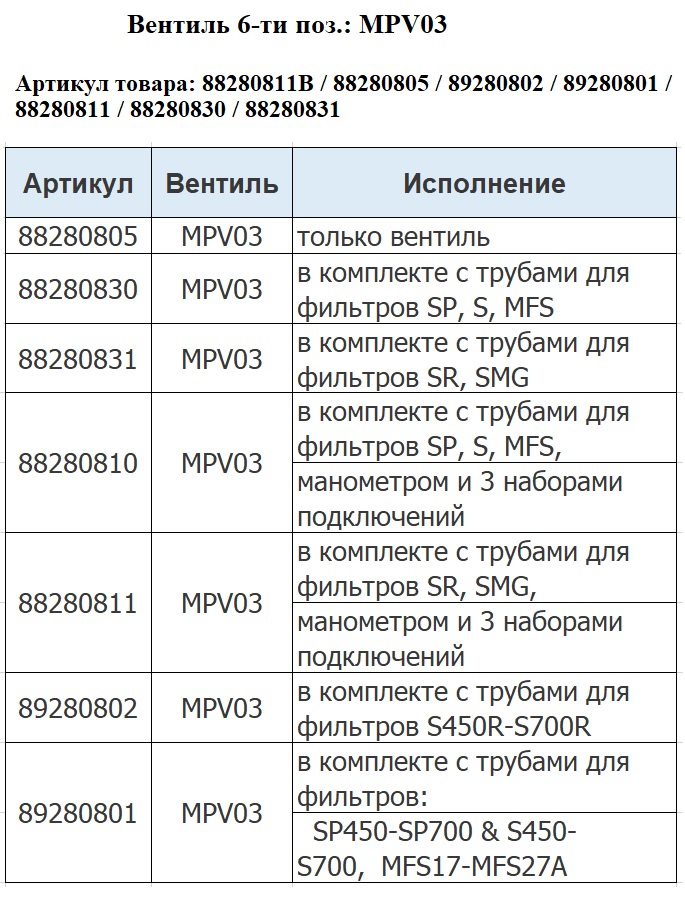 Вентиль 6-ти поз.: MPV03

Артикул товара: 88280811B / 88280805 / 89280802 / 89280801 / 88280811 / 88280830 / 88280831

| Артикул | Вентиль | Исполнение |
|---|---|---|
| 88280805 | MPV03 | только вентиль |
| 88280830 | MPV03 | в комплекте с трубами для фильтров SP, S, MFS |
| 88280831 | MPV03 | в комплекте с трубами для фильтров SR, SMG |
| 88280810 | MPV03 | в комплекте с трубами для фильтров SP, S, MFS, манометром и 3 наборами подключений |
| 88280811 | MPV03 | в комплекте с трубами для фильтров SR, SMG, манометром и 3 наборами подключений |
| 89280802 | MPV03 | в комплекте с трубами для фильтров S450R-S700R |
| 89280801 | MPV03 | в комплекте с трубами для фильтров: SP450-SP700 & S450-S700, MFS17-MFS27A |